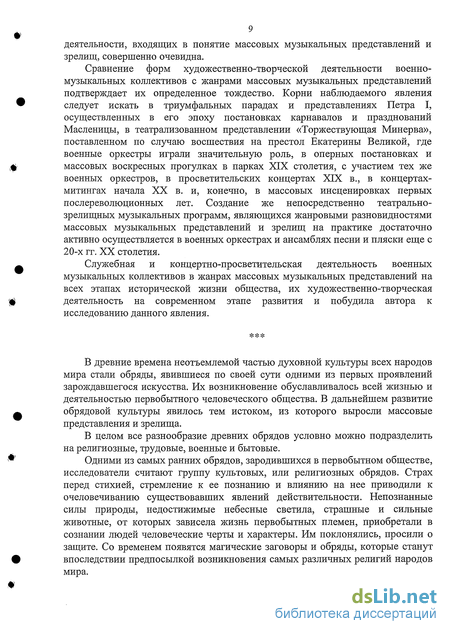 9

деятельности, входящих в понятие массовых музыкальных представлений и зрелищ, совершенно очевидна.

Сравнение форм художественно-творческой деятельности военно-музыкальных коллективов с жанрами массовых музыкальных представлений подтверждает их определенное тождество. Корни наблюдаемого явления следует искать в триумфальных парадах и представлениях Петра I, осуществленных в его эпоху постановках карнавалов и празднований Масленицы, в театрализованном представлении «Торжествующая Минерва», поставленном по случаю восшествия на престол Екатерины Великой, где военные оркестры играли значительную роль, в оперных постановках и массовых воскресных прогулках в парках XIX столетия, с участием тех же военных оркестров, в просветительских концертах XIX в., в концертах-митингах начала XX в. и, конечно, в массовых инсценировках первых послереволюционных лет. Создание же непосредственно театрально-зрелищных музыкальных программ, являющихся жанровыми разновидностями массовых музыкальных представлений и зрелищ на практике достаточно активно осуществляется в военных оркестрах и ансамблях песни и пляски еще с 20-х гг. XX столетия.

Служебная и концертно-просветительская деятельность военных музыкальных коллективов в жанрах массовых музыкальных представлений на всех этапах исторической жизни общества, их художественно-творческая деятельность на современном этапе развития и побудила автора к исследованию данного явления.

***

В древние времена неотъемлемой частью духовной культуры всех народов мира стали обряды, явившиеся по своей сути одними из первых проявлений зарождавшегося искусства. Их возникновение обуславливалось всей жизнью и деятельностью первобытного человеческого общества. В дальнейшем развитие обрядовой культуры явилось тем истоком, из которого выросли массовые представления и зрелища.

В целом все разнообразие древних обрядов условно можно подразделить на религиозные, трудовые, военные и бытовые.

Одними из самых ранних обрядов, зародившихся в первобытном обществе, исследователи считают группу культовых, или религиозных обрядов. Страх перед стихией, стремление к ее познанию и влиянию на нее приводили к очеловечиванию существовавших явлений действительности. Непознанные силы природы, недостижимые небесные светила, страшные и сильные животные, от которых зависела жизнь первобытных племен, приобретали в сознании людей человеческие черты и характеры. Им поклонялись, просили о защите. Со временем появятся магические заговоры и обряды, которые станут впоследствии предпосылкой возникновения самых различных религий народов мира.

dsLib.net
библиотека диссертаций